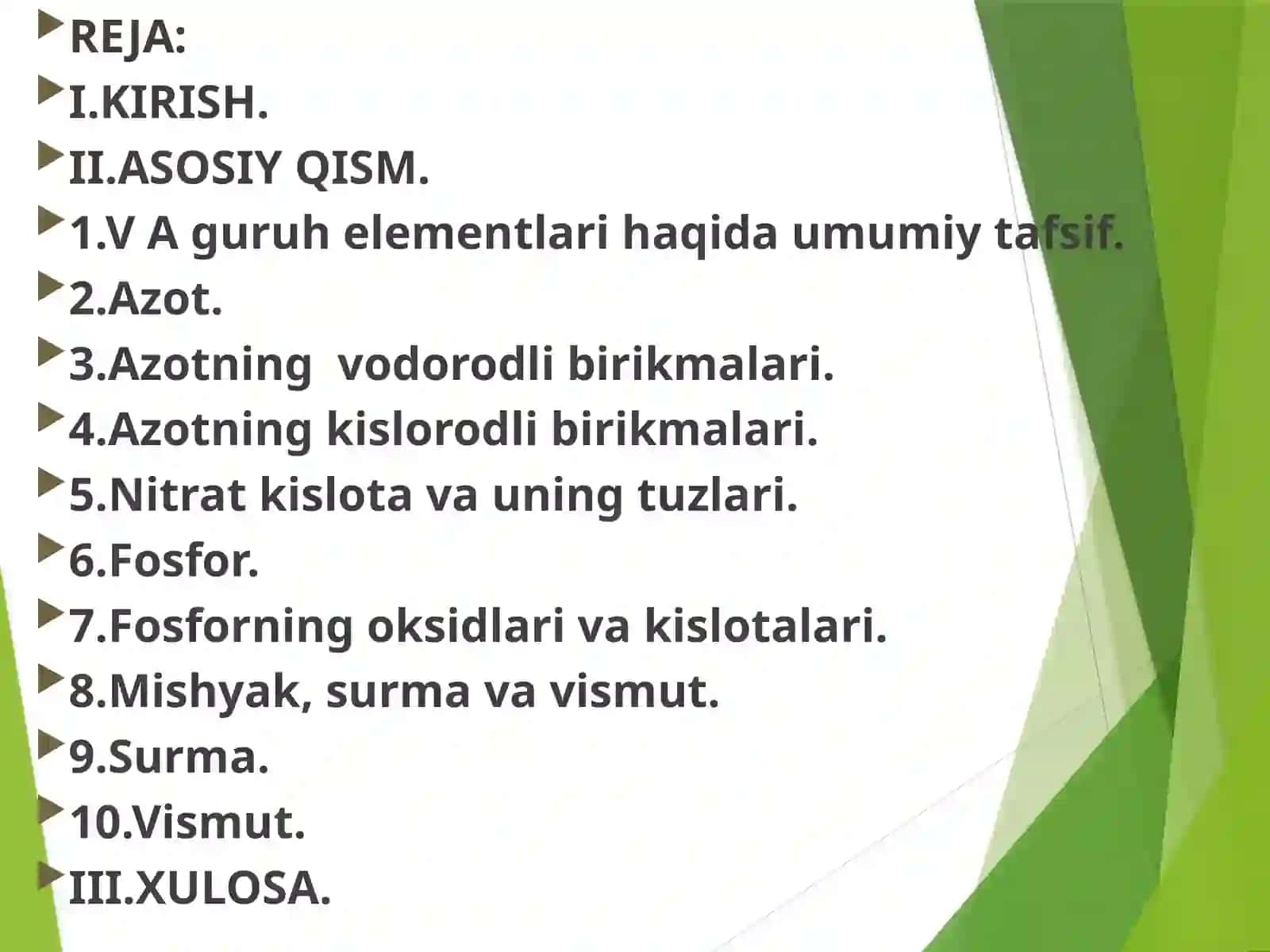 REJA:
I.KIRISH.
II.ASOSIY QISM.
1.V A guruh elementlari haqida umumiy tafsif.
2.Azot.
3.Azotning  vodorodli birikmalari.
4.Azotning kislorodli birikmalari.
5.Nitrat kislota va uning tuzlari.
6.Fosfor.
7.Fosforning oksidlari va kislotalari.
8.Mishyak, surma va vismut.
9.Surma.
10.Vismut.
III.XULOSA.